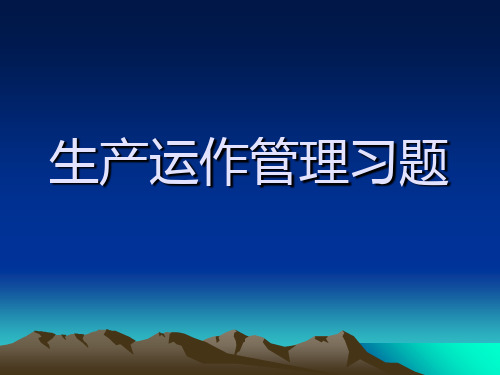 生产运作管理习题